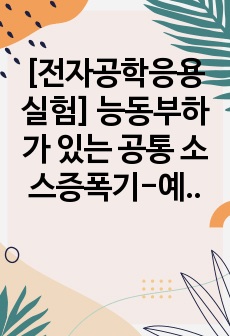 [전자공학응용실험] 능동부하가 있는 공통 소스증폭기-예..